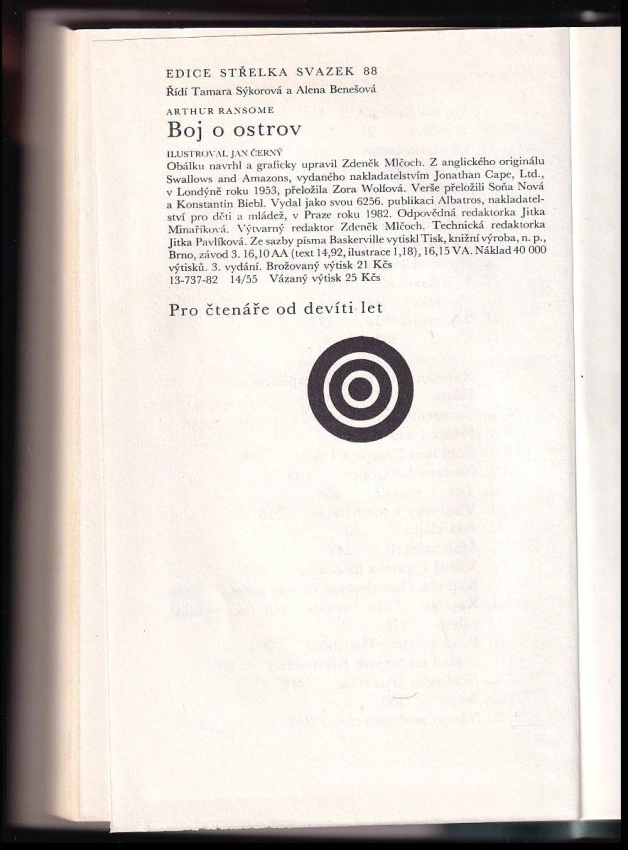 EDICE STŘELKA SVAZEK 88
Řídí Tamara Sýkorová a Alena Benešová

ARTHUR RANSOME
Boj o ostrov

ILUSTROVAL JAN ČERNÝ
Obálku navrhl a graficky upravil Zdeněk Mlčoch. Z anglického originálu Swallows and Amazons, vydaného nakladatelstvím Jonathan Cape, Ltd., v Londýně roku 1953, přeložila Zora Wolfová. Verše přeložili Soňa Nová a Konstantin Biebl. Vydal jako svou 6256. publikaci Albatros, nakladatelství pro děti a mládež, v Praze roku 1982. Odpovědná redaktorka Jitka Minaříková. Výtvarný redaktor Zdeněk Mlčoch. Technická redaktorka Jitka Pavlíková. Ze sazby písma Baskerville vytiskl Tisk, knižní výroba, n. p., Brno, závod 3. 16,10 AA (text 14,92, ilustrace 1,18), 16,15 VA. Náklad 40 000 výtisků. 3. vydání. Brožovaný výtisk 21 Kčs
13-737-82 14/55 Vázaný výtisk 25 Kčs

Pro čtenáře od devíti let